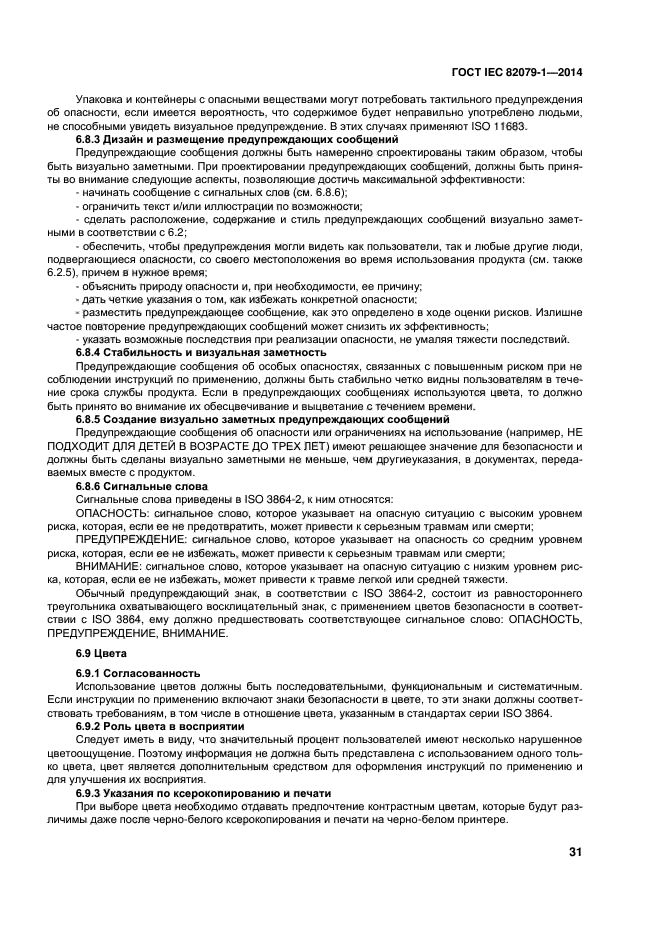 ГОСТ IEC 82079-1—2014

Упаковка и контейнеры с опасными веществами могут потребовать тактильного предупреждения об опасности, если имеется вероятность, что содержимое будет неправильно употреблено людьми, не способными увидеть визуальное предупреждение. В этих случаях применяют ISO 11683.

6.8.3 Дизайн и размещение предупреждающих сообщений

Предупреждающие сообщения должны быть намеренно спроектированы таким образом, чтобы быть визуально заметными. При проектировании предупреждающих сообщений, должны быть приняты во внимание следующие аспекты, позволяющие достичь максимальной эффективности:

- начинать сообщение с сигнальных слов (см. 6.8.6);

- ограничить текст и/или иллюстрации по возможности;

- сделать расположение, содержание и стиль предупреждающих сообщений визуально заметными в соответствии с 6.2;

- обеспечить, чтобы предупреждения могли видеть как пользователи, так и любые другие люди, подвергающиеся опасности, со своего местоположения во время использования продукта (см. также 6.2.5), причем в нужное время;

- объяснить природу опасности и, при необходимости, ее причину;

- дать четкие указания о том, как избежать конкретной опасности;

- разместить предупреждающее сообщение, как это определено в ходе оценки рисков. Излишне частое повторение предупреждающих сообщений может снизить их эффективность;

- указать возможные последствия при реализации опасности, не умаляя тяжести последствий.

6.8.4 Стабильность и визуальная заметность

Предупреждающие сообщения об особых опасностях, связанных с повышенным риском при не соблюдении инструкций по применению, должны быть стабильно четко видны пользователям в течение срока службы продукта. Если в предупреждающих сообщениях используются цвета, то должно быть принято во внимание их обесцвечивание и выцветание с течением времени.

6.8.5 Создание визуально заметных предупреждающих сообщений

Предупреждающие сообщения об опасности или ограничениях на использование (например, НЕ ПОДХОДИТ ДЛЯ ДЕТЕЙ В ВОЗРАСТЕ ДО ТРЕХ ЛЕТ) имеют решающее значение для безопасности и должны быть сделаны визуально заметными не меньше, чем другиеуказания, в документах, передаваемых вместе с продуктом.

6.8.6 Сигнальные слова

Сигнальные слова приведены в ISO 3864-2, к ним относятся:

ОПАСНОСТЬ: сигнальное слово, которое указывает на опасную ситуацию с высоким уровнем риска, которая, если ее не предотвратить, может привести к серьезным травмам или смерти;

ПРЕДУПРЕЖДЕНИЕ: сигнальное слово, которое указывает на опасность со средним уровнем риска, которая, если ее не избежать, может привести к серьезным травмам или смерти;

ВНИМАНИЕ: сигнальное слово, которое указывает на опасную ситуацию с низким уровнем риска, которая, если ее не избежать, может привести к травме легкой или средней тяжести.

Обычный предупреждающий знак, в соответствии с ISO 3864-2, состоит из равностороннего треугольника охватывающего восклицательный знак, с применением цветов безопасности в соответствии с ISO 3864, ему должно предшествовать соответствующее сигнальное слово: ОПАСНОСТЬ, ПРЕДУПРЕЖДЕНИЕ, ВНИМАНИЕ.

6.9 Цвета

6.9.1 Согласованность

Использование цветов должны быть последовательными, функциональным и систематичным. Если инструкции по применению включают знаки безопасности в цвете, то эти знаки должны соответствовать требованиям, в том числе в отношение цвета, указанным в стандартах серии ISO 3864.

6.9.2 Роль цвета в восприятии

Следует иметь в виду, что значительный процент пользователей имеют несколько нарушенное цветоощущение. Поэтому информация не должна быть представлена с использованием одного только цвета, цвет является дополнительным средством для оформления инструкций по применению и для улучшения их восприятия.

6.9.3 Указания по ксерокопированию и печати

При выборе цвета необходимо отдавать предпочтение контрастным цветам, которые будут различимы даже после черно-белого ксерокопирования и печати на черно-белом принтере.

31